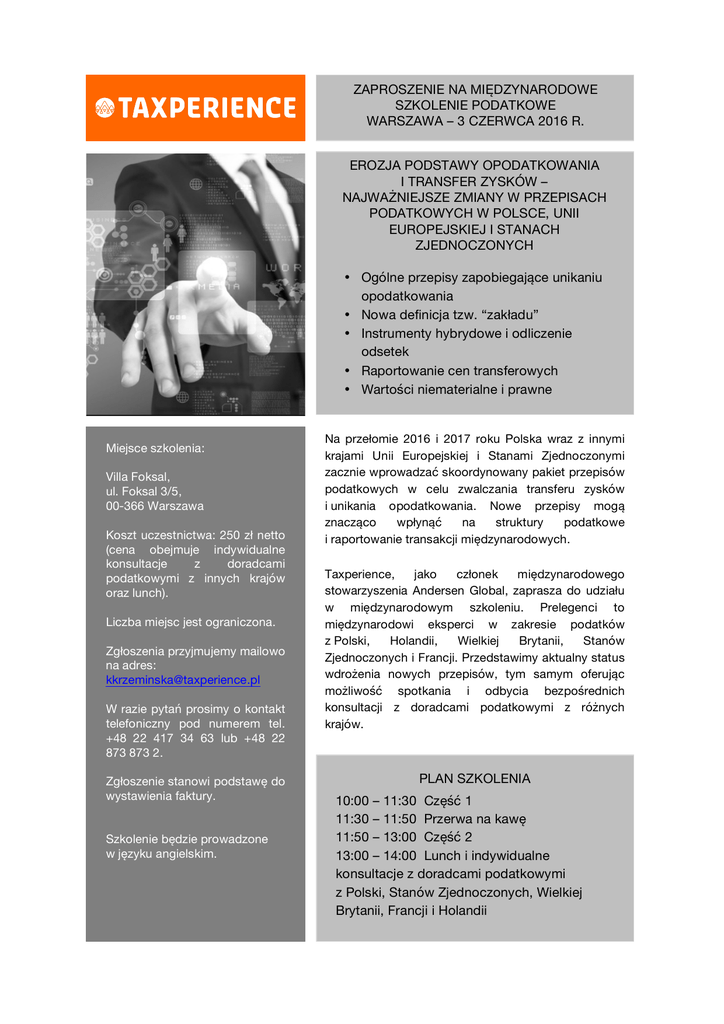 TAXPERIENCE

ZAPROSZENIE NA MIĘDZYNARODOWE SZKOLENIE PODATKOWE
WARSZAWA – 3 CZERWCA 2016 R.

EROZJA PODSTAWY OPODATKOWANIA I TRANSFER ZYSKÓW – NAJWAŻNIEJSZE ZMIANY W PRZEPISACH PODATKOWYCH W POLSCE, UNII EUROPEJSKIEJ I STANACH ZJEDNOCZONYCH

• Ogólne przepisy zapobiegające unikaniu opodatkowania
• Nowa definicja tzw. "zakładu"
• Instrumenty hybrydowe i odliczenie odsetek
• Raportowanie cen transferowych
• Wartości niematerialne i prawne

Miejsce szkolenia:

Villa Foksal,
ul. Foksal 3/5,
00-366 Warszawa

Koszt uczestnictwa: 250 zł netto (cena obejmuje indywidualne konsultacje z doradcami podatkowymi z innych krajów oraz lunch).

Liczba miejsc jest ograniczona.

Zgłoszenia przyjmujemy mailowo na adres:
kkrzeminska@taxperience.pl

W razie pytań prosimy o kontakt telefoniczny pod numerem tel. +48 22 417 34 63 lub +48 22 873 873 2.

Zgłoszenie stanowi podstawę do wystawienia faktury.

Szkolenie będzie prowadzone w języku angielskim.

Na przełomie 2016 i 2017 roku Polska wraz z innymi krajami Unii Europejskiej i Stanami Zjednoczonymi zacznie wprowadzać skoordynowany pakiet przepisów podatkowych w celu zwalczania transferu zysków i unikania opodatkowania. Nowe przepisy mogą znacząco wpłynąć na struktury podatkowe i raportowanie transakcji międzynarodowych.

Taxperience, jako członek międzynarodowego stowarzyszenia Andersen Global, zaprasza do udziału w międzynarodowym szkoleniu. Prelegenci to międzynarodowi eksperci w zakresie podatków z Polski, Holandii, Wielkiej Brytanii, Stanów Zjednoczonych i Francji. Przedstawimy aktualny status wdrożenia nowych przepisów, tym samym oferując możliwość spotkania i odbycia bezpośrednich konsultacji z doradcami podatkowymi z różnych krajów.

PLAN SZKOLENIA
10:00 – 11:30 Część 1
11:30 – 11:50 Przerwa na kawę
11:50 – 13:00 Część 2
13:00 – 14:00 Lunch i indywidualne konsultacje z doradcami podatkowymi z Polski, Stanów Zjednoczonych, Wielkiej Brytanii, Francji i Holandii